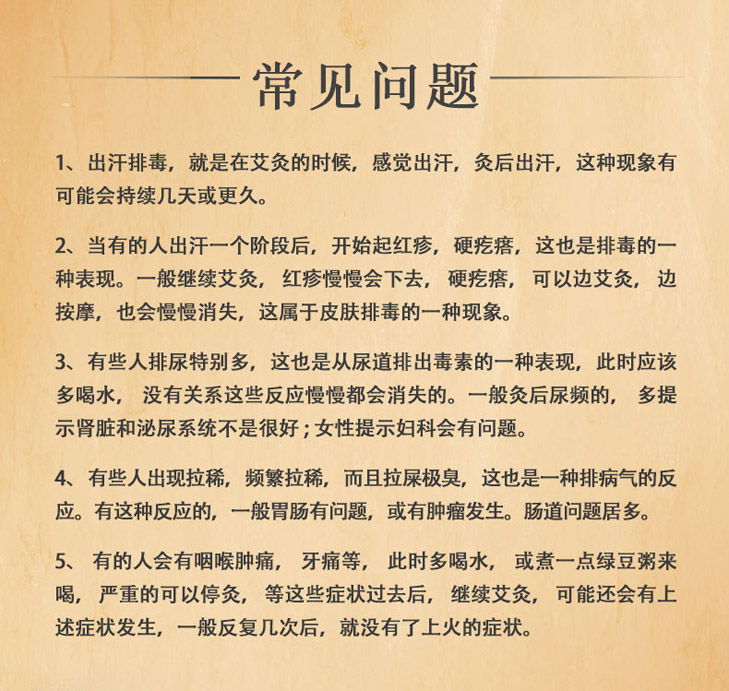 常见问题

1、出汗排毒，就是在艾灸的时候，感觉出汗，灸后出汗，这种现象有可能会持续几天或更久。

2、当有的人出汗一个阶段后，开始起红疹，硬疙瘩，这也是排毒的一种表现。一般继续艾灸，红疹慢慢会下去，硬疙瘩，可以边艾灸，边按摩，也会慢慢消失，这属于皮肤排毒的一种现象。

3、有些人排尿特别多，这也是从尿道排出毒素的一种表现，此时应该多喝水，没有关系这些反应慢慢都会消失的。一般灸后尿频的，多提示肾脏和泌尿系统不是很好；女性提示妇科会有问题。

4、有些人出现拉稀，频繁拉稀，而且拉屎极臭，这也是一种排病气的反应。有这种反应的，一般胃肠有问题，或有肿瘤发生。肠道问题居多。

5、有的人会有咽喉肿痛，牙痛等，此时多喝水，或煮一点绿豆粥来喝，严重的可以停灸，等这些症状过去后，继续艾灸，可能还会有上述症状发生，一般反复几次后，就没有了上火的症状。